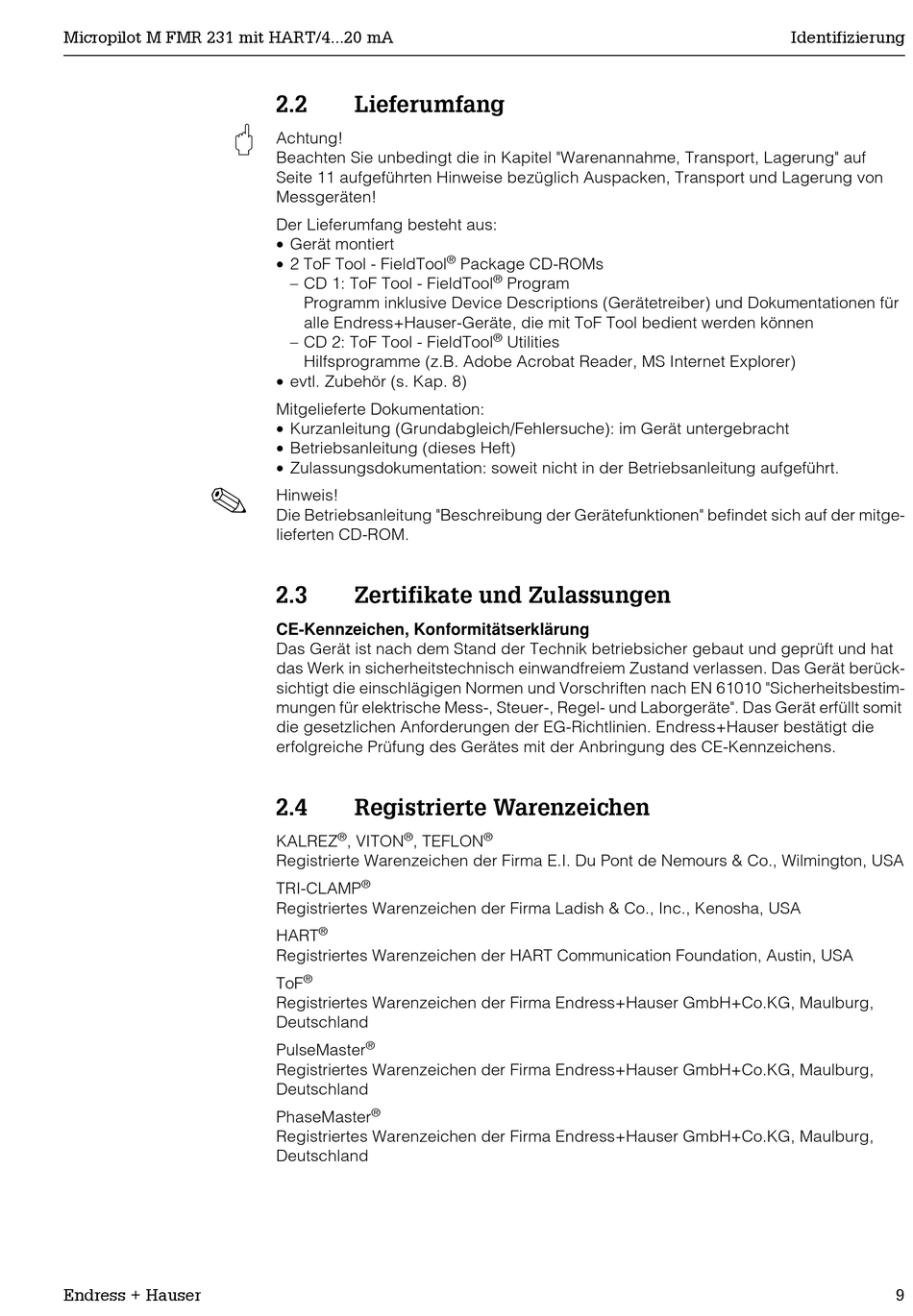 Micropilot M FMR 231 mit HART/4...20 mA

Identifizierung

2.2 Lieferumfang

Achtung!
Beachten Sie unbedingt die in Kapitel "Warenannahme, Transport, Lagerung" auf Seite 11 aufgeführten Hinweise bezüglich Auspacken, Transport und Lagerung von Messgeräten!

Der Lieferumfang besteht aus:
• Gerät montiert
• 2 ToF Tool - FieldTool® Package CD-ROMs
– CD 1: ToF Tool - FieldTool® Program
Programm inklusive Device Descriptions (Gerätetreiber) und Dokumentationen für alle Endress+Hauser-Geräte, die mit ToF Tool bedient werden können
– CD 2: ToF Tool - FieldTool® Utilities
Hilfsprogramme (z.B. Adobe Acrobat Reader, MS Internet Explorer)
• evtl. Zubehör (s. Kap. 8)

Mitgelieferte Dokumentation:
• Kurzanleitung (Grundabgleich/Fehlersuche): im Gerät untergebracht
• Betriebsanleitung (dieses Heft)
• Zulassungsdokumentation: soweit nicht in der Betriebsanleitung aufgeführt.

Hinweis!
Die Betriebsanleitung "Beschreibung der Gerätefunktionen" befindet sich auf der mitgelieferten CD-ROM.

2.3 Zertifikate und Zulassungen

CE-Kennzeichen, Konformitätserklärung
Das Gerät ist nach dem Stand der Technik betriebsicher gebaut und geprüft und hat das Werk in sicherheitstechnisch einwandfreiem Zustand verlassen. Das Gerät berücksichtigt die einschlägigen Normen und Vorschriften nach EN 61010 "Sicherheitsbestimmungen für elektrische Mess-, Steuer-, Regel- und Laborgeräte". Das Gerät erfüllt somit die gesetzlichen Anforderungen der EG-Richtlinien. Endress+Hauser bestätigt die erfolgreiche Prüfung des Gerätes mit der Anbringung des CE-Kennzeichens.

2.4 Registrierte Warenzeichen

KALREZ®, VITON®, TEFLON®
Registrierte Warenzeichen der Firma E.I. Du Pont de Nemours & Co., Wilmington, USA

TRI-CLAMP®
Registriertes Warenzeichen der Firma Ladish & Co., Inc., Kenosha, USA

HART®
Registriertes Warenzeichen der HART Communication Foundation, Austin, USA

ToF®
Registriertes Warenzeichen der Firma Endress+Hauser GmbH+Co.KG, Maulburg, Deutschland

PulseMaster®
Registriertes Warenzeichen der Firma Endress+Hauser GmbH+Co.KG, Maulburg, Deutschland

PhaseMaster®
Registriertes Warenzeichen der Firma Endress+Hauser GmbH+Co.KG, Maulburg, Deutschland

Endress + Hauser

9